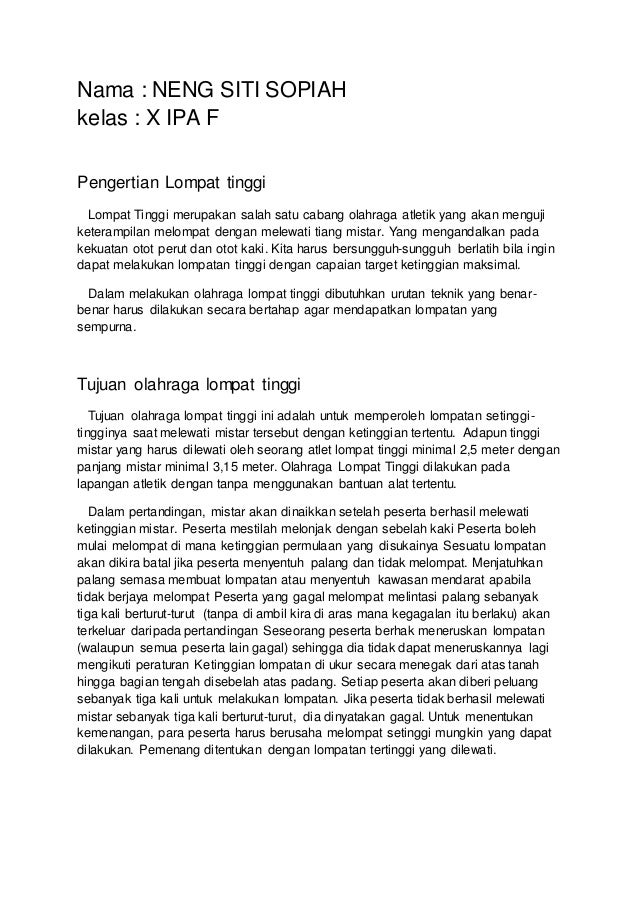 Nama : NENG SITI SOPIAH
kelas : X IPA F

Pengertian Lompat tinggi

Lompat Tinggi merupakan salah satu cabang olahraga atletik yang akan menguji keterampilan melompat dengan melewati tiang mistar. Yang mengandalkan pada kekuatan otot perut dan otot kaki. Kita harus bersungguh-sungguh berlatih bila ingin dapat melakukan lompatan tinggi dengan capaian target ketinggian maksimal.

Dalam melakukan olahraga lompat tinggi dibutuhkan urutan teknik yang benar-benar harus dilakukan secara bertahap agar mendapatkan lompatan yang sempurna.

Tujuan olahraga lompat tinggi

Tujuan olahraga lompat tinggi ini adalah untuk memperoleh lompatan setinggi-tingginya saat melewati mistar tersebut dengan ketinggian tertentu. Adapun tinggi mistar yang harus dilewati oleh seorang atlet lompat tinggi minimal 2,5 meter dengan panjang mistar minimal 3,15 meter. Olahraga Lompat Tinggi dilakukan pada lapangan atletik dengan tanpa menggunakan bantuan alat tertentu.

Dalam pertandingan, mistar akan dinaikkan setelah peserta berhasil melewati ketinggian mistar. Peserta mestilah melonjak dengan sebelah kaki Peserta boleh mulai melompat di mana ketinggian permulaan yang disukainya Sesuatu lompatan akan dikira batal jika peserta menyentuh palang dan tidak melompat. Menjatuhkan palang semasa membuat lompatan atau menyentuh kawasan mendarat apabila tidak berjaya melompat Peserta yang gagal melompat melintasi palang sebanyak tiga kali berturut-turut (tanpa di ambil kira di aras mana kegagalan itu berlaku) akan terkeluar daripada pertandingan Seseorang peserta berhak meneruskan lompatan (walaupun semua peserta lain gagal) sehingga dia tidak dapat meneruskannya lagi mengikuti peraturan Ketinggian lompatan di ukur secara menegak dari atas tanah hingga bagian tengah disebelah atas padang. Setiap peserta akan diberi peluang sebanyak tiga kali untuk melakukan lompatan. Jika peserta tidak berhasil melewati mistar sebanyak tiga kali berturut-turut, dia dinyatakan gagal. Untuk menentukan kemenangan, para peserta harus berusaha melompat setinggi mungkin yang dapat dilakukan. Pemenang ditentukan dengan lompatan tertinggi yang dilewati.